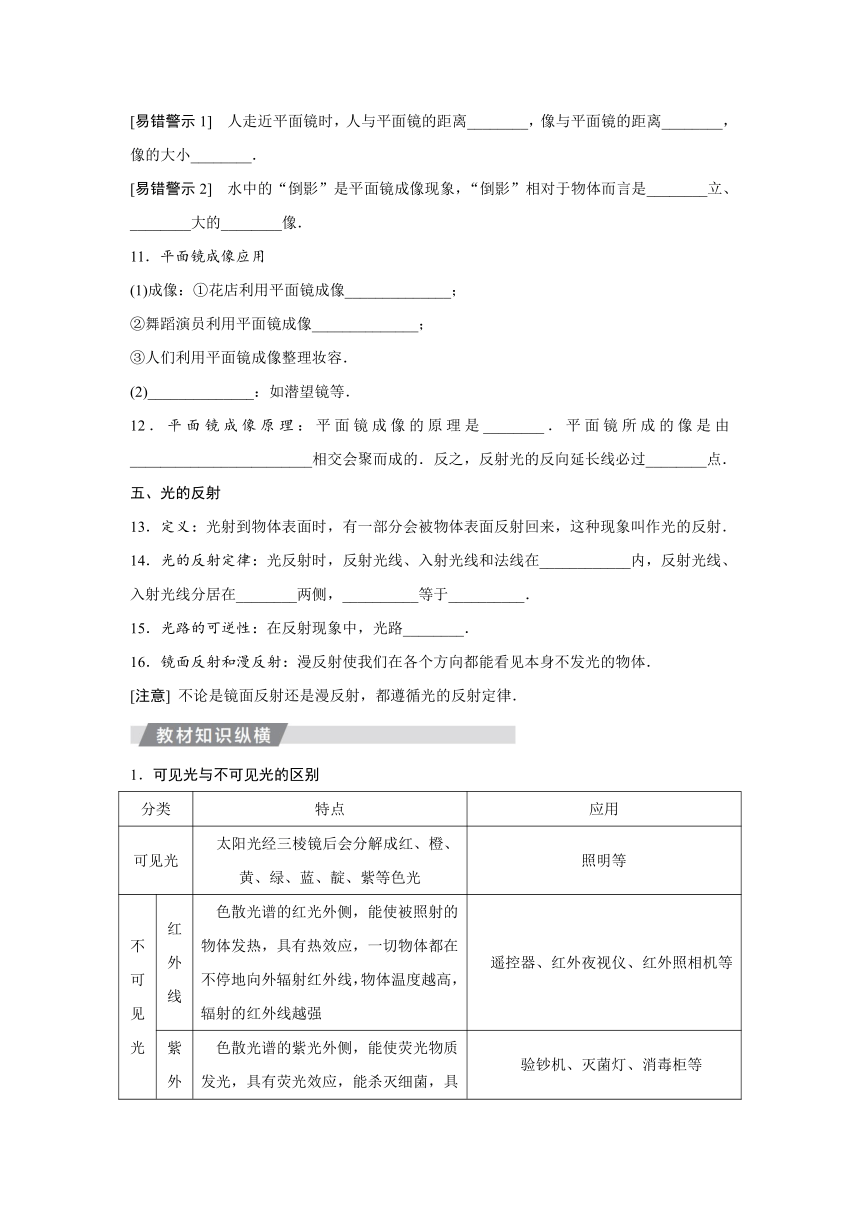 [易错警示 1]　人走近平面镜时，人与平面镜的距离________，像与平面镜的距离________，像的大小________.

[易错警示 2]　水中的“倒影”是平面镜成像现象，“倒影”相对于物体而言是________立、________大的________像.

11．平面镜成像应用

(1)成像：①花店利用平面镜成像______________；

②舞蹈演员利用平面镜成像______________；

③人们利用平面镜成像整理妆容.

(2)______________：如潜望镜等.

12．平面镜成像原理：平面镜成像的原理是________．平面镜所成的像是由________________________相交会聚而成的．反之，反射光的反向延长线必过________点.

五、光的反射

13．定义：光射到物体表面时，有一部分会被物体表面反射回来，这种现象叫作光的反射.

14．光的反射定律：光反射时，反射光线、入射光线和法线在____________内，反射光线、入射光线分居在________两侧，__________等于__________.

15．光路的可逆性：在反射现象中，光路________.

16．镜面反射和漫反射：漫反射使我们在各个方向都能看见本身不发光的物体.

[注意] 不论是镜面反射还是漫反射，都遵循光的反射定律.

教材知识纵横

1．可见光与不可见光的区别

| 分类 | | 特点 | 应用 |
|---|---|---|---|
| 可见光 | | 太阳光经三棱镜后会分解成红、橙、黄、绿、蓝、靛、紫等色光 | 照明等 |
| 不可见光 | 红外线 | 色散光谱的红光外侧，能使被照射的物体发热，具有热效应，一切物体都在不停地向外辐射红外线，物体温度越高，辐射的红外线越强 | 遥控器、红外夜视仪、红外照相机等 |
| | 紫外 | 色散光谱的紫光外侧，能使荧光物质发光，具有荧光效应，能杀灭细菌，具 | 验钞机、灭菌灯、消毒柜等 |